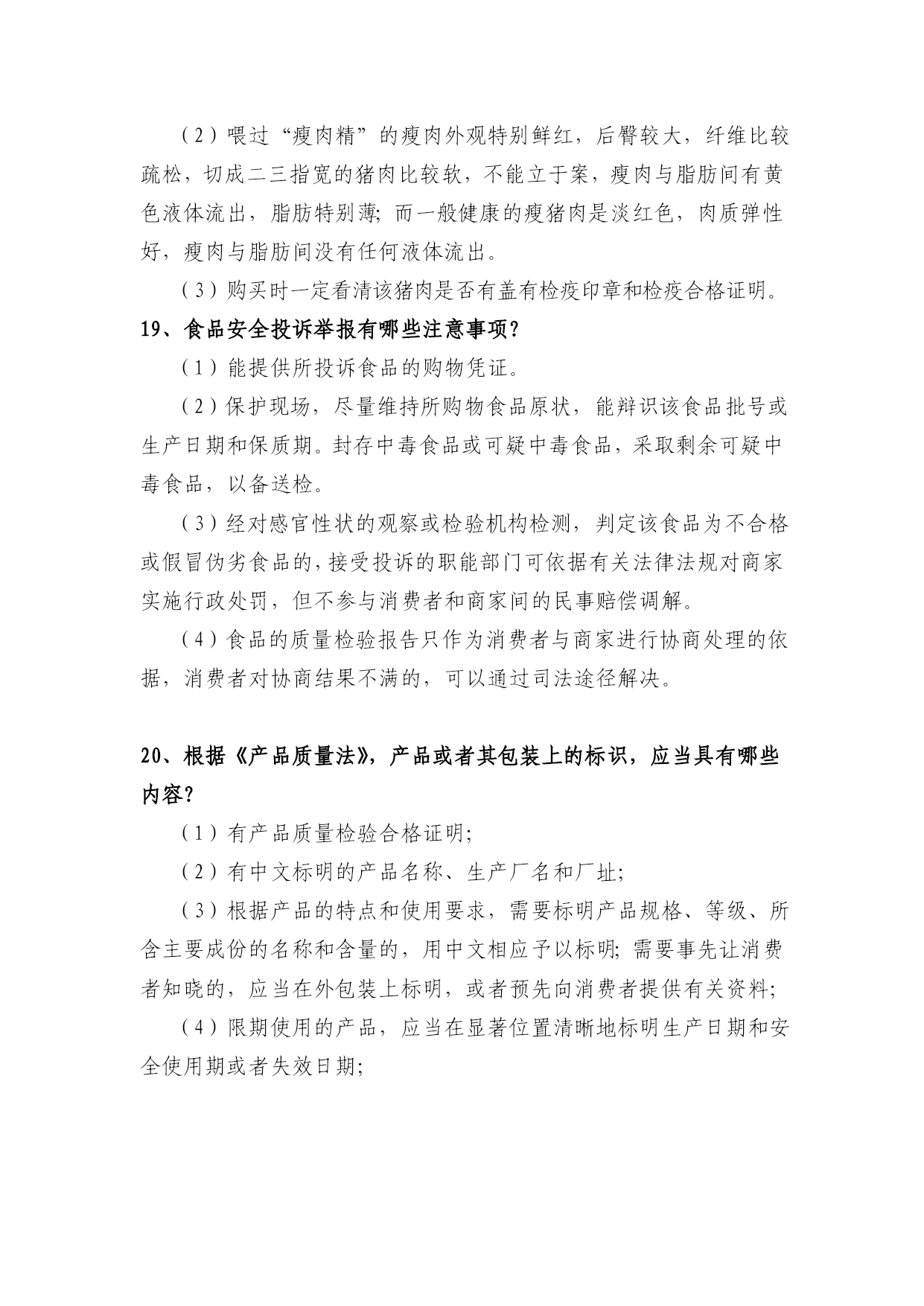 （2）喂过“瘦肉精”的瘦肉外观特别鲜红，后臀较大，纤维比较疏松，切成二三指宽的猪肉比较软，不能立于案，瘦肉与脂肪间有黄色液体流出，脂肪特别薄；而一般健康的瘦猪肉是淡红色，肉质弹性好，瘦肉与脂肪间没有任何液体流出。

（3）购买时一定看清该猪肉是否有盖有检疫印章和检疫合格证明。

19、食品安全投诉举报有哪些注意事项？

（1）能提供所投诉食品的购物凭证。

（2）保护现场，尽量维持所购物食品原状，能辩识该食品批号或生产日期和保质期。封存中毒食品或可疑中毒食品，采取剩余可疑中毒食品，以备送检。

（3）经对感官性状的观察或检验机构检测，判定该食品为不合格或假冒伪劣食品的，接受投诉的职能部门可依据有关法律法规对商家实施行政处罚，但不参与消费者和商家间的民事赔偿调解。

（4）食品的质量检验报告只作为消费者与商家进行协商处理的依据，消费者对协商结果不满的，可以通过司法途径解决。

20、根据《产品质量法》，产品或者其包装上的标识，应当具有哪些内容？

（1）有产品质量检验合格证明；

（2）有中文标明的产品名称、生产厂名和厂址；

（3）根据产品的特点和使用要求，需要标明产品规格、等级、所含主要成份的名称和含量的，用中文相应予以标明；需要事先让消费者知晓的，应当在外包装上标明，或者预先向消费者提供有关资料；

（4）限期使用的产品，应当在显著位置清晰地标明生产日期和安全使用期或者失效日期；